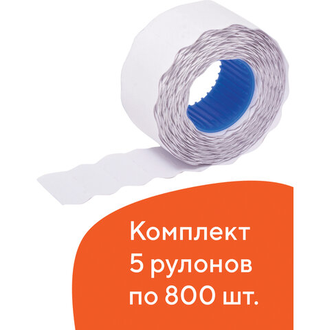 Комплект
5 рулонов
по 800 шт.